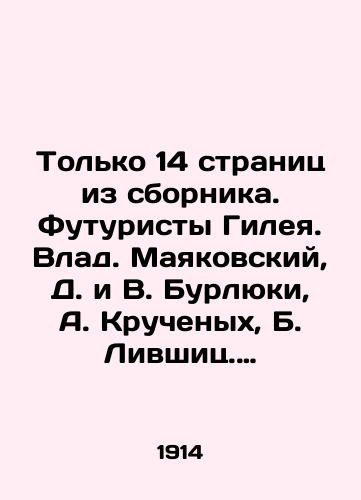 Только 14 страниц из сборника. Футуристы Гилея. Влад. Маяковский, Д. и В. Бурлюки, А. Крученых, Б. Лившиц....

1914